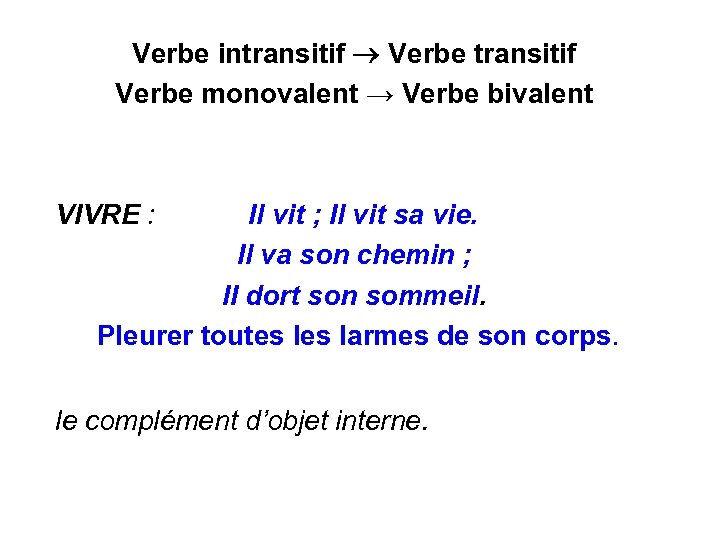 Verbe intransitif → Verbe transitif
Verbe monovalent → Verbe bivalent

VIVRE : Il vit ; Il vit sa vie.
Il va son chemin ;
Il dort son sommeil.
Pleurer toutes les larmes de son corps.

le complément d'objet interne.